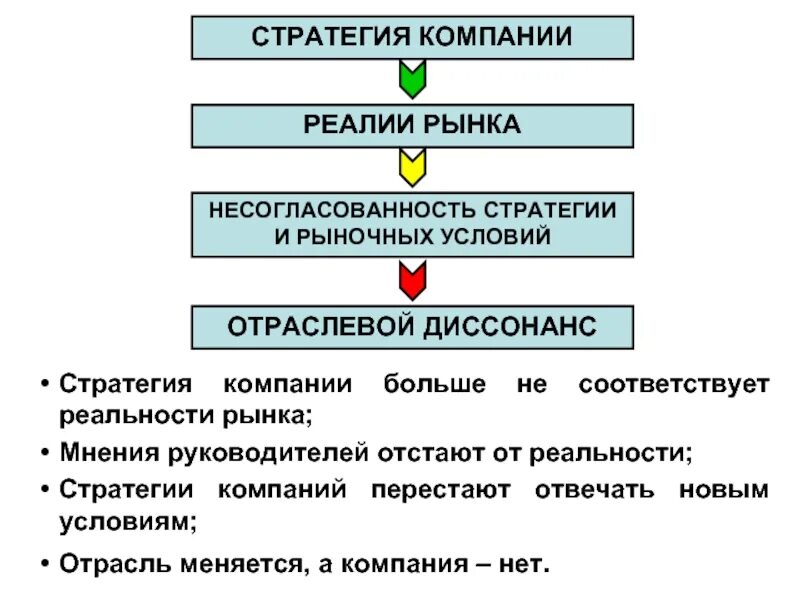 СТРАТЕГИЯ КОМПАНИИ

РЕАЛИИ РЫНКА

НЕСОГЛАСОВАННОСТЬ СТРАТЕГИИ И РЫНОЧНЫХ УСЛОВИЙ

ОТРАСЛЕВОЙ ДИССОНАНС

• Стратегия компании больше не соответствует реальности рынка;
• Мнения руководителей отстают от реальности;
• Стратегии компаний перестают отвечать новым условиям;
• Отрасль меняется, а компания – нет.